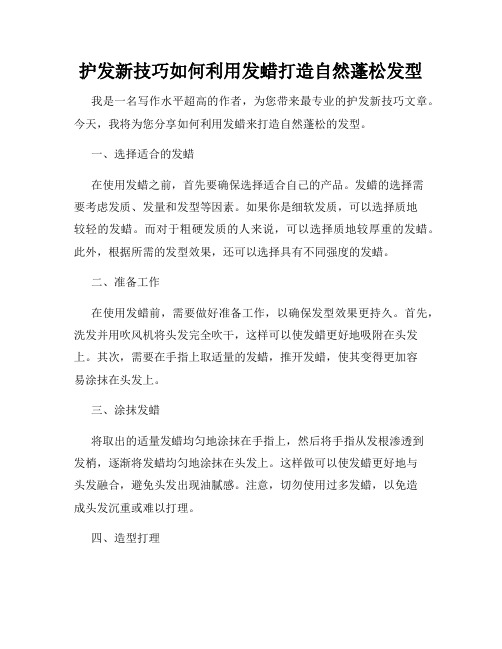 护发新技巧如何利用发蜡打造自然蓬松发型

我是一名写作水平超高的作者，为您带来最专业的护发新技巧文章。今天，我将为您分享如何利用发蜡来打造自然蓬松的发型。

一、选择适合的发蜡

在使用发蜡之前，首先要确保选择适合自己的产品。发蜡的选择需要考虑发质、发量和发型等因素。如果你是细软发质，可以选择质地较轻的发蜡。而对于粗硬发质的人来说，可以选择质地较厚重的发蜡。此外，根据所需的发型效果，还可以选择具有不同强度的发蜡。

二、准备工作

在使用发蜡前，需要做好准备工作，以确保发型效果更持久。首先，洗发并用吹风机将头发完全吹干，这样可以使发蜡更好地吸附在头发上。其次，需要在手指上取适量的发蜡，推开发蜡，使其变得更加容易涂抹在头发上。

三、涂抹发蜡

将取出的适量发蜡均匀地涂抹在手指上，然后将手指从发根渗透到发梢，逐渐将发蜡均匀地涂抹在头发上。这样做可以使发蜡更好地与头发融合，避免头发出现油腻感。注意，切勿使用过多发蜡，以免造成头发沉重或难以打理。

四、造型打理